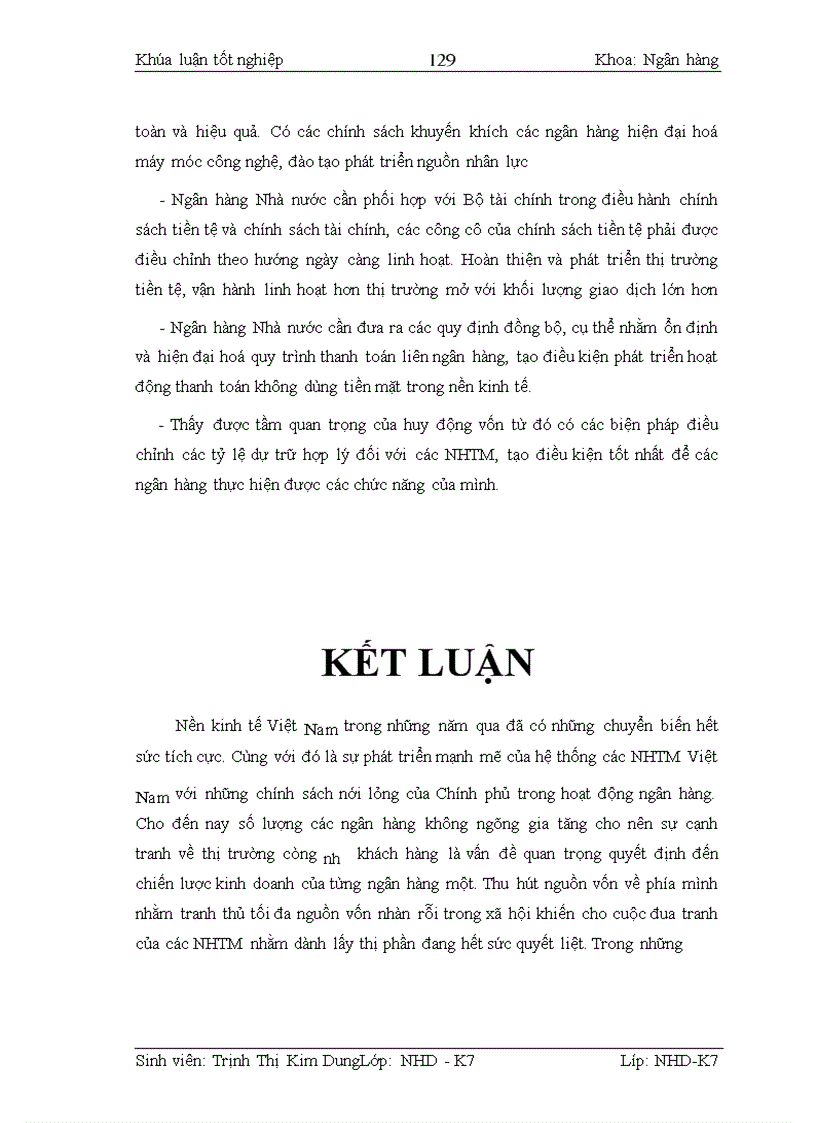 Khúa luận tốt nghiệp 129 Khoa: Ngân hàng

toàn và hiệu quả. Có các chính sách khuyến khích các ngân hàng hiện đại hoá máy móc công nghệ, đào tạo phát triển nguồn nhân lực

- Ngân hàng Nhà nước cần phối hợp với Bộ tài chính trong điều hành chính sách tiền tệ và chính sách tài chính, các công cô của chính sách tiền tệ phải được điều chỉnh theo hướng ngày càng linh hoạt. Hoàn thiện và phát triển thị trường tiền tệ, vận hành linh hoạt hơn thị trường mở với khối lượng giao dịch lớn hơn

- Ngân hàng Nhà nước cần đưa ra các quy định đồng bộ, cụ thể nhằm ổn định và hiện đại hoá quy trình thanh toán liên ngân hàng, tạo điều kiện phát triển hoạt động thanh toán không dùng tiền mặt trong nền kinh tế.

- Thấy được tầm quan trọng của huy động vốn từ đó có các biện pháp điều chỉnh các tỷ lệ dự trữ hợp lý đối với các NHTM, tạo điều kiện tốt nhất để các ngân hàng thực hiện được các chức năng của mình.

KẾT LUẬN

Nền kinh tế Việt Nam trong những năm qua đã có những chuyển biến hết sức tích cực. Cùng với đó là sự phát triển mạnh mẽ của hệ thống các NHTM Việt Nam với những chính sách nới lỏng của Chính phủ trong hoạt động ngân hàng. Cho đến nay số lượng các ngân hàng không ngõng gia tăng cho nên sự cạnh tranh về thị trường còng nh khách hàng là vấn đề quan trọng quyết định đến chiến lược kinh doanh của từng ngân hàng một. Thu hút nguồn vốn về phía mình nhằm tranh thủ tối đa nguồn vốn nhàn rỗi trong xã hội khiến cho cuộc đua tranh của các NHTM nhằm dành lấy thị phần đang hết sức quyết liệt. Trong những

Sinh viên: Trịnh Thị Kim DungLớp: NHD - K7 Líp: NHD-K7